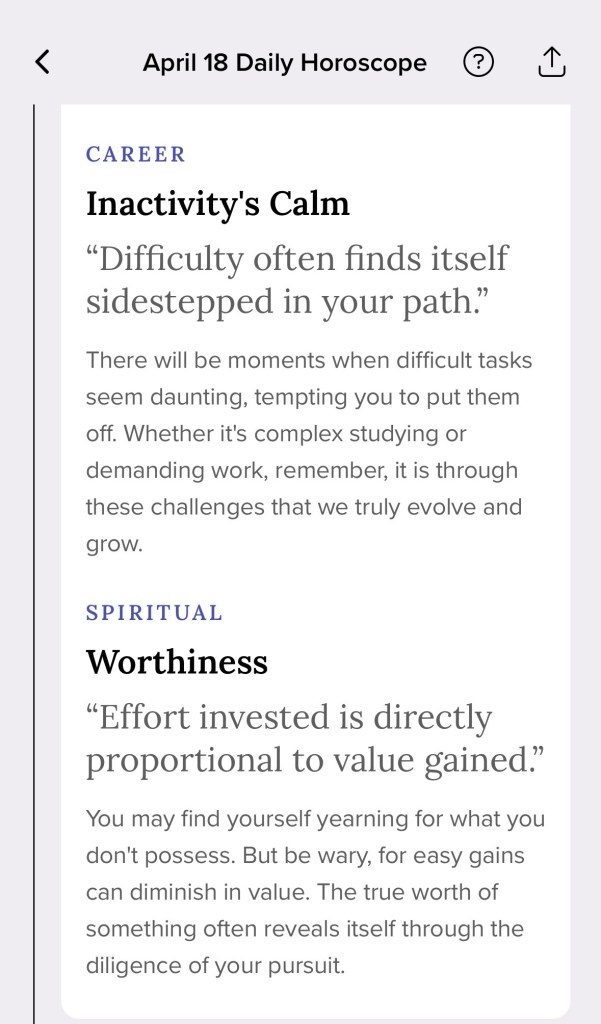 April 18 Daily Horoscope

CAREER

Inactivity's Calm

“Difficulty often finds itself sidestepped in your path.”

There will be moments when difficult tasks seem daunting, tempting you to put them off. Whether it's complex studying or demanding work, remember, it is through these challenges that we truly evolve and grow.

SPIRITUAL

Worthiness

“Effort invested is directly proportional to value gained.”

You may find yourself yearning for what you don't possess. But be wary, for easy gains can diminish in value. The true worth of something often reveals itself through the diligence of your pursuit.